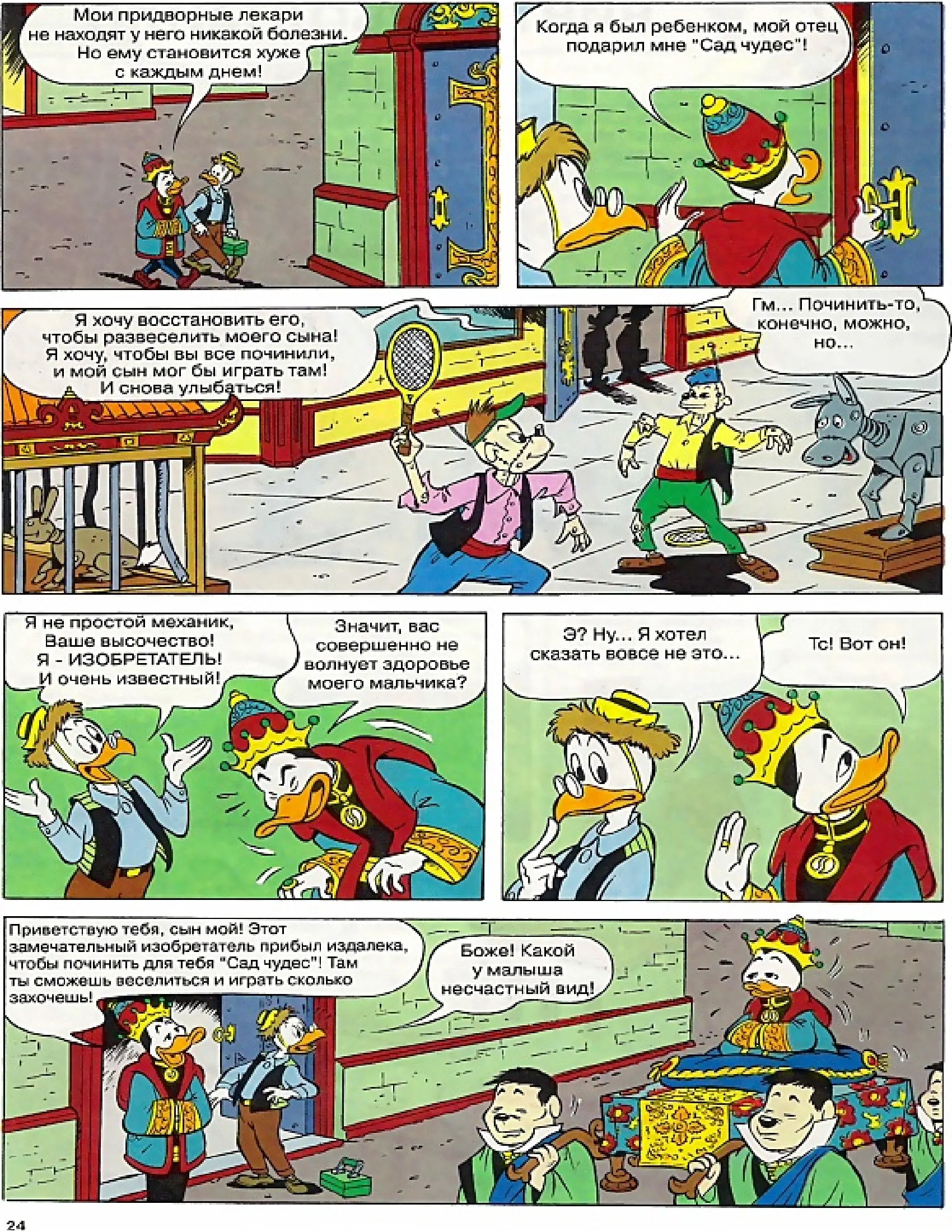 Мои придворные лекари не находят у него никакой болезни. Но ему становится хуже с каждым днем!

Когда я был ребенком, мой отец подарил мне "Сад чудес"!

Я хочу восстановить его, чтобы развеселить моего сына! Я хочу, чтобы вы все починили, и мой сын мог бы играть там! И снова улыбаться!

Гм... Починить-то, конечно, можно, но...

Я не простой механик, Ваше высочество! Я - ИЗОБРЕТАТЕЛЬ! И очень известный!

Значит, вас совершенно не волнует здоровье моего мальчика?

Э? Ну... Я хотел сказать вовсе не это...

Тс! Вот он!

Приветствую тебя, сын мой! Этот замечательный изобретатель прибыл издалека, чтобы починить для тебя "Сад чудес"! Там ты сможешь веселиться и играть сколько захочешь!

Боже! Какой у малыша несчастный вид!

24